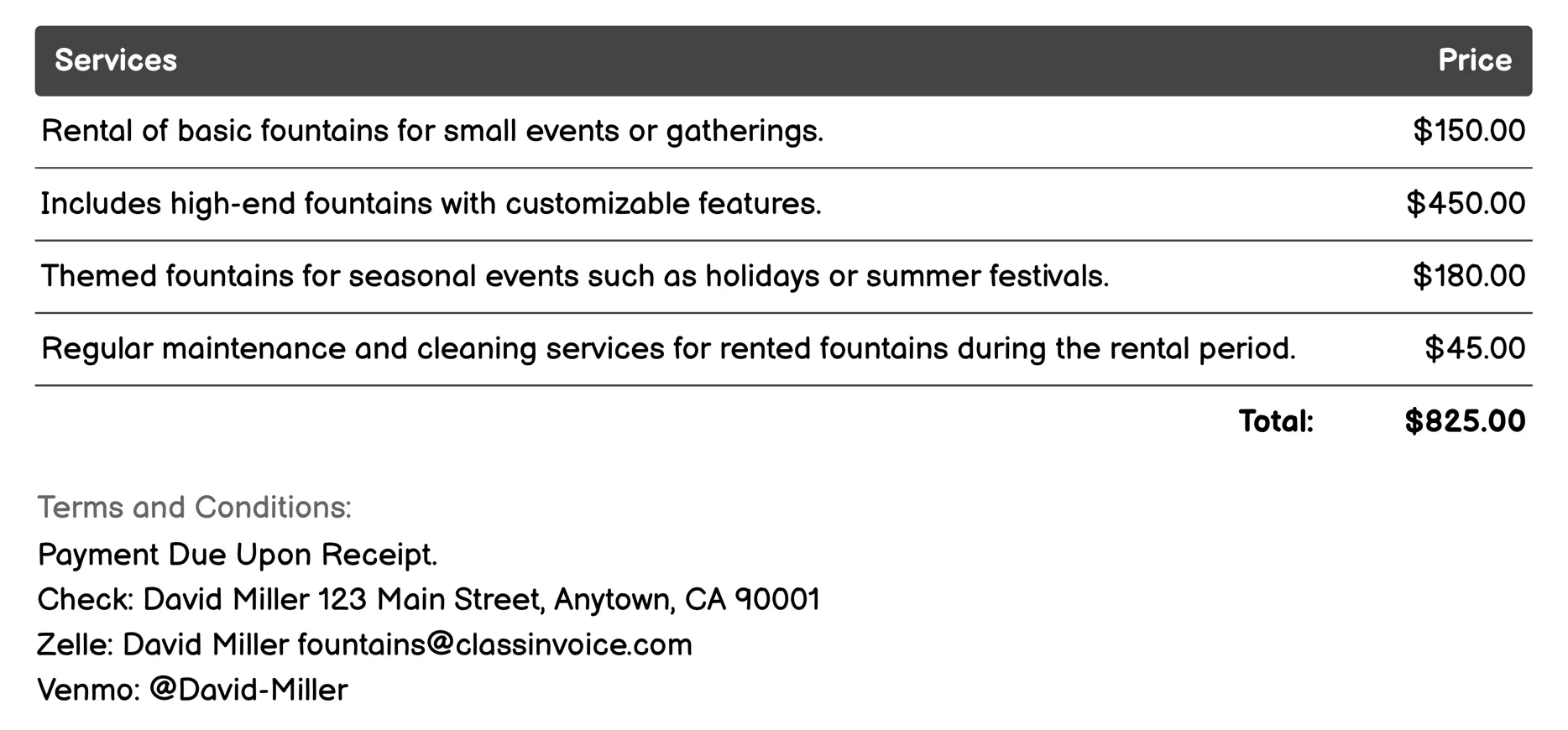 | Services | Price |
|---|---|
| Rental of basic fountains for small events or gatherings. | \$150.00 |
| Includes high-end fountains with customizable features. | \$450.00 |
| Themed fountains for seasonal events such as holidays or summer festivals. | \$180.00 |
| Regular maintenance and cleaning services for rented fountains during the rental period. | \$45.00 |
| Total: | \$825.00 |

Terms and Conditions:
Payment Due Upon Receipt.
Check: David Miller 123 Main Street, Anytown, CA 90001
Zelle: David Miller fountains@classinvoice.com
Venmo: @David-Miller